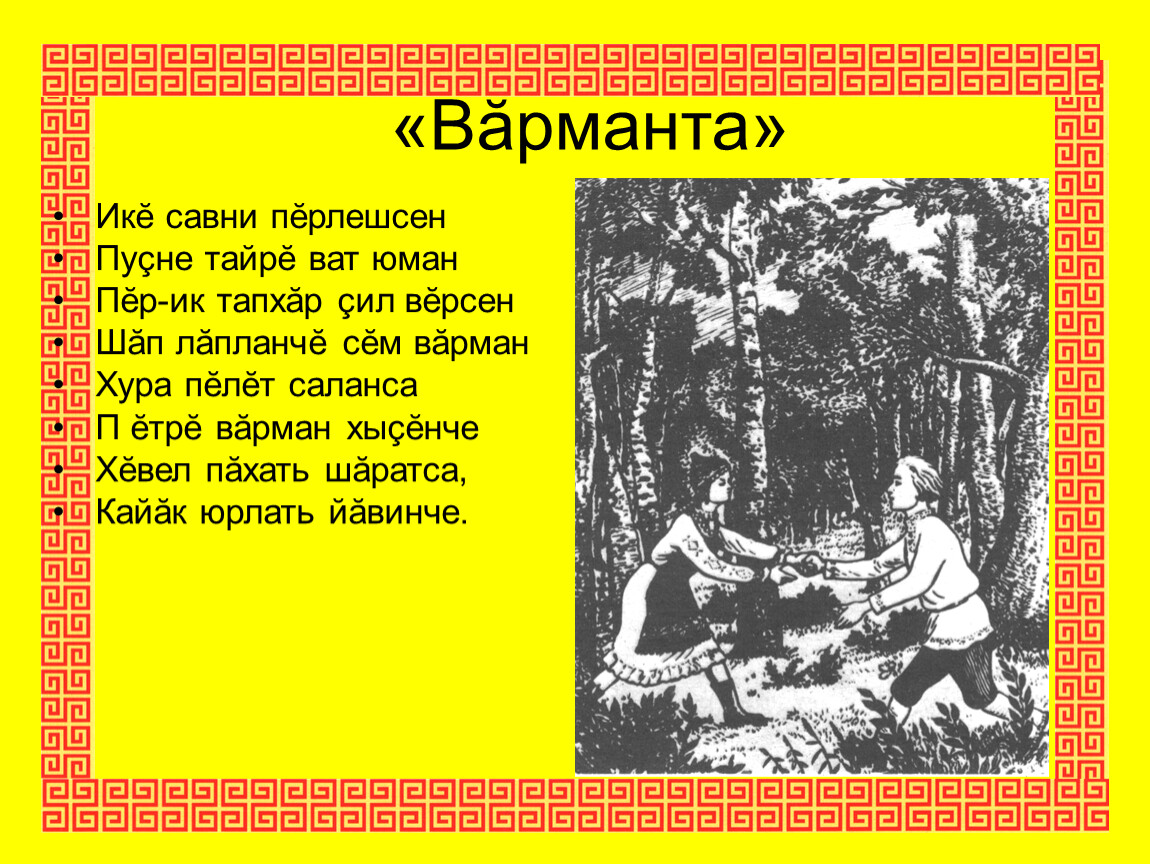 «Вăрманта»

• Икĕ савни пĕрлешсен
• Пуçне тайрĕ ват юман
• Пĕр-ик тапхăр çил вĕрсен
• Шăп лăпланчĕ сĕм вăрман
• Хура пĕлĕт саланса
• П ĕтрĕ вăрман хыçĕнче
• Хĕвел пăхать шăратса,
• Кайăк юрлать йăвинче.